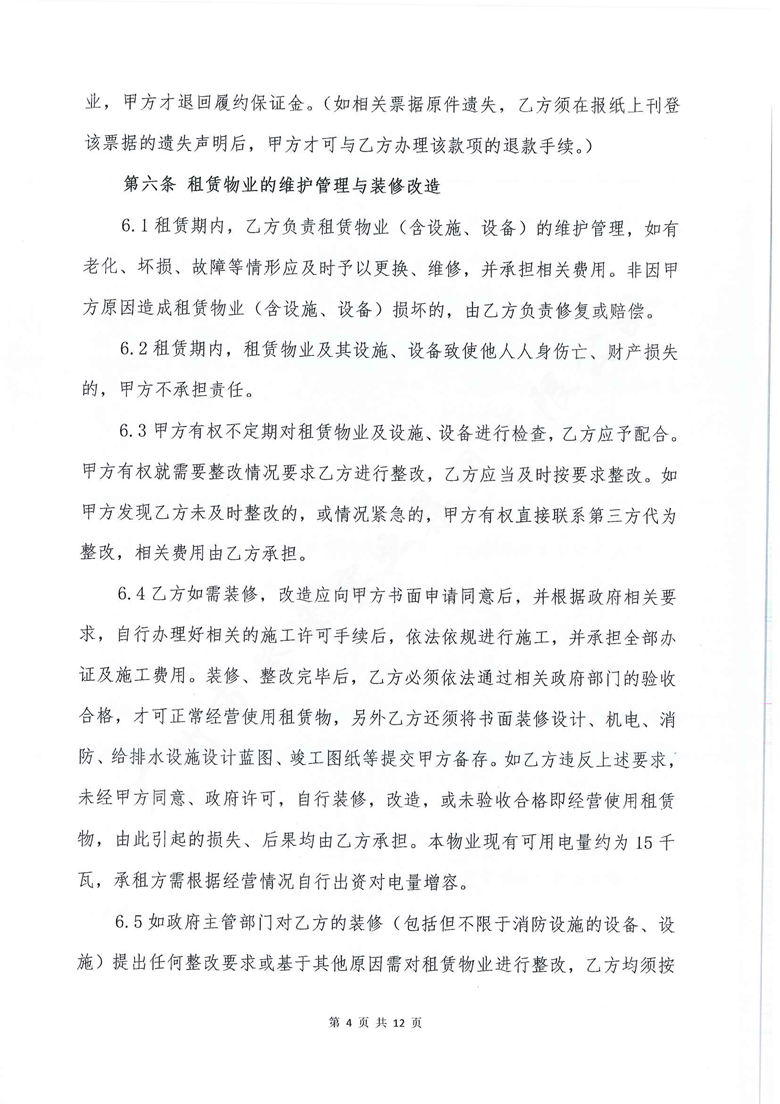 业，甲方才退回履约保证金。（如相关票据原件遗失，乙方须在报纸上刊登该票据的遗失声明后，甲方才可与乙方办理该款项的退款手续。）

第六条 租赁物业的维护管理与装修改造

6.1 租赁期内，乙方负责租赁物业（含设施、设备）的维护管理，如有老化、坏损、故障等情形应及时予以更换、维修，并承担相关费用。非因甲方原因造成租赁物业（含设施、设备）损坏的，由乙方负责修复或赔偿。

6.2 租赁期内，租赁物业及其设施、设备致使他人人身伤亡、财产损失的，甲方不承担责任。

6.3 甲方有权不定期对租赁物业及设施、设备进行检查，乙方应予配合。甲方有权就需要整改情况要求乙方进行整改，乙方应当及时按要求整改。如甲方发现乙方未及时整改的，或情况紧急的，甲方有权直接联系第三方代为整改，相关费用由乙方承担。

6.4 乙方如需装修，改造应向甲方书面申请同意后，并根据政府相关要求，自行办理好相关的施工许可手续后，依法依规进行施工，并承担全部办证及施工费用。装修、整改完毕后，乙方必须依法通过相关政府部门的验收合格，才可正常经营使用租赁物，另外乙方还须将书面装修设计、机电、消防、给排水设施设计蓝图、竣工图纸等提交甲方备存。如乙方违反上述要求，未经甲方同意、政府许可，自行装修，改造，或未验收合格即经营使用租赁物，由此引起的损失、后果均由乙方承担。本物业现有可用电量约为 15 千瓦，承租方需根据经营情况自行出资对电量增容。

6.5 如政府主管部门对乙方的装修（包括但不限于消防设施的设备、设施）提出任何整改要求或基于其他原因需对租赁物业进行整改，乙方均须按

第 4 页 共 12 页